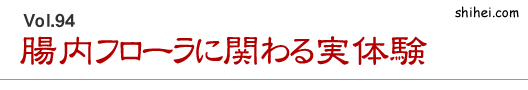 Vol.94

shihei.com

腸内フローラに関わる実体験